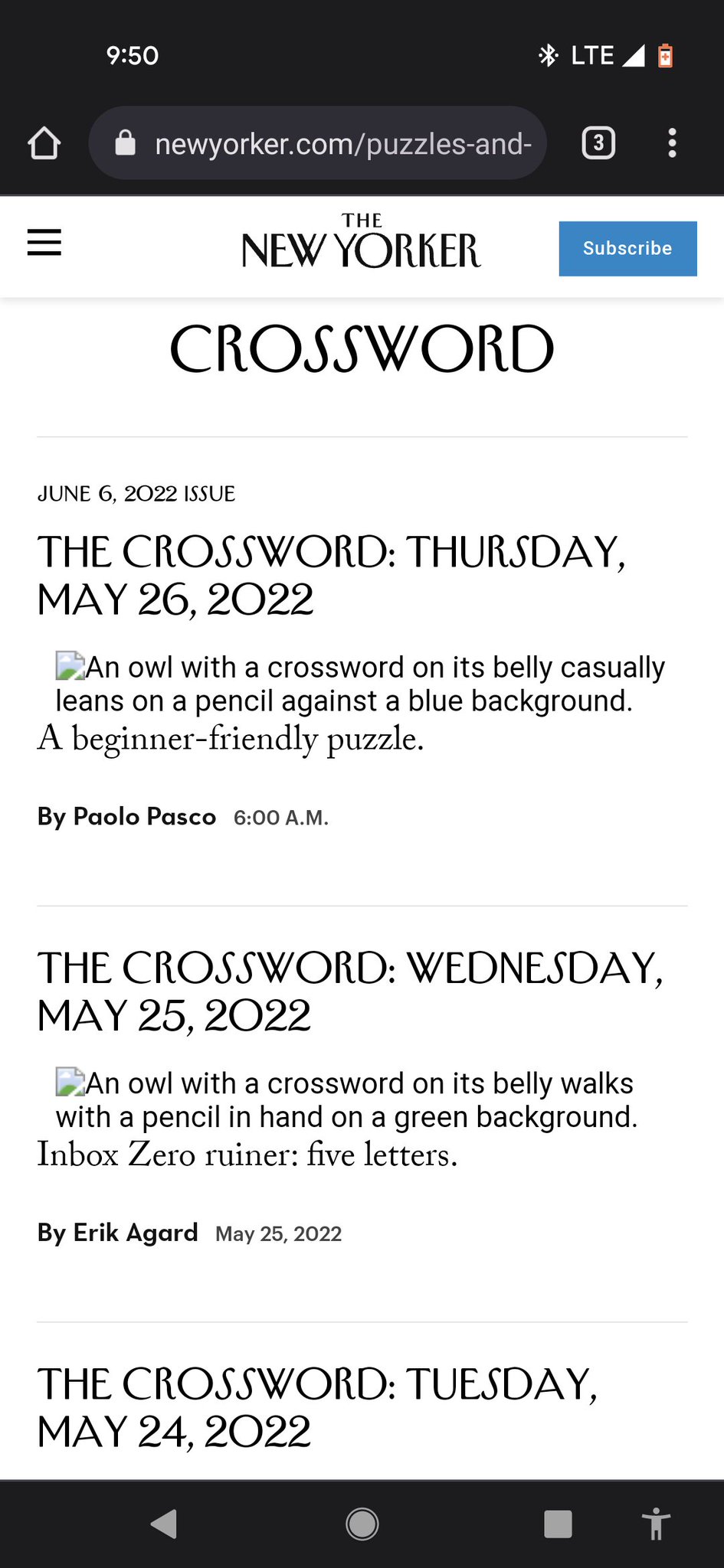 9:50

LTE

newyorker.com/puzzles-and-

3

THE NEW YORKER

Subscribe

CROSSWORD

JUNE 6, 2022 ISSUE

THE CROSSWORD: THURSDAY, MAY 26, 2022

An owl with a crossword on its belly casually leans on a pencil against a blue background.

A beginner-friendly puzzle.

By Paolo Pasco 6:00 A.M.

THE CROSSWORD: WEDNESDAY, MAY 25, 2022

An owl with a crossword on its belly walks with a pencil in hand on a green background.

Inbox Zero ruiner: five letters.

By Erik Agard May 25, 2022

THE CROSSWORD: TUESDAY, MAY 24, 2022